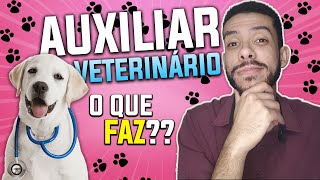 AUXILIAR
VETERINÁRIO

O QUE
FAZ??